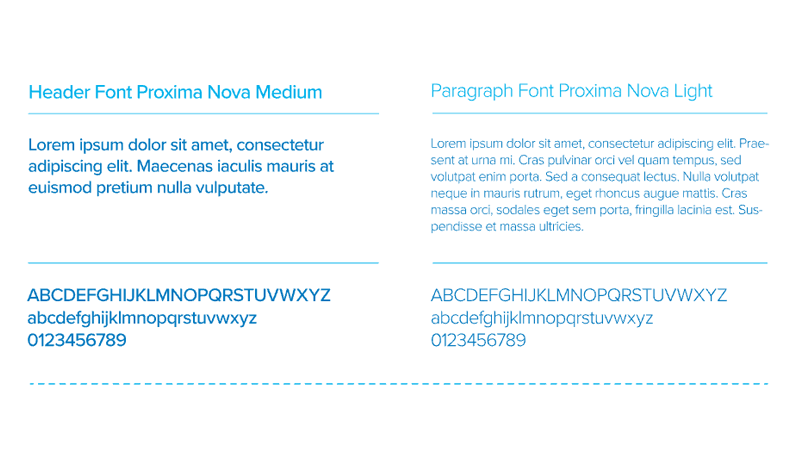 Header Font Proxima Nova Medium

Lorem ipsum dolor sit amet, consectetur adipiscing elit. Maecenas iaculis mauris at euismod pretium nulla vulputate.

ABCDEFGHIJKLMNOPQRSTUVWXYZ
abcdefghijklmnopqrstuvwxyz
0123456789

Paragraph Font Proxima Nova Light

Lorem ipsum dolor sit amet, consectetur adipiscing elit. Praesent at urna mi. Cras pulvinar orci vel quam tempus, sed volutpat enim porta. Sed a consequat lectus. Nulla volutpat neque in mauris rutrum, eget rhoncus augue mattis. Cras massa orci, sodales eget sem porta, fringilla lacinia est. Suspendisse et massa ultricies.

ABCDEFGHIJKLMNOPQRSTUVWXYZ
abcdefghijklmnopqrstuvwxyz
0123456789